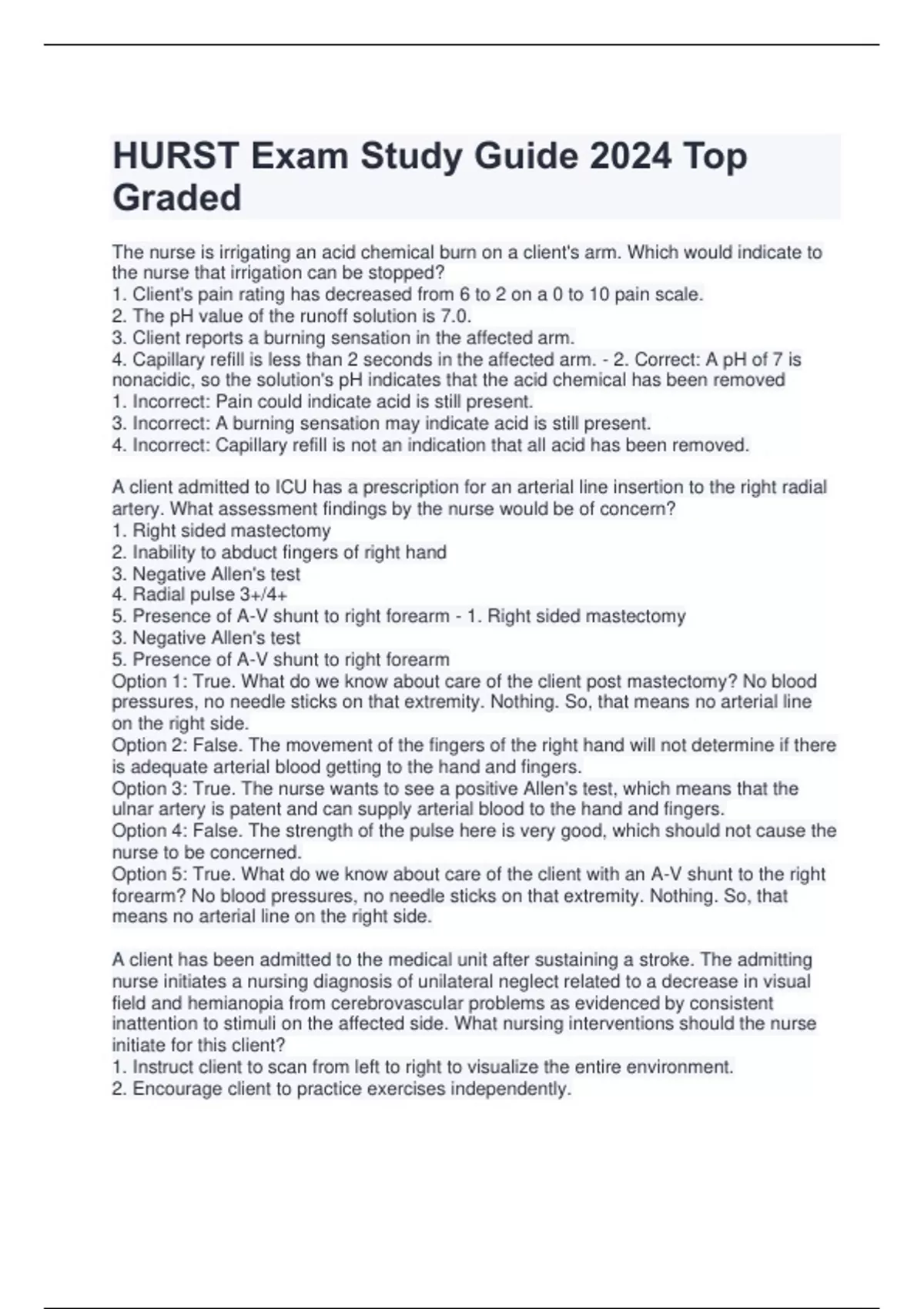 HURST Exam Study Guide 2024 Top Graded

The nurse is irrigating an acid chemical burn on a client's arm. Which would indicate to the nurse that irrigation can be stopped?
1. Client's pain rating has decreased from 6 to 2 on a 0 to 10 pain scale.
2. The pH value of the runoff solution is 7.0.
3. Client reports a burning sensation in the affected arm.
4. Capillary refill is less than 2 seconds in the affected arm. - 2. Correct: A pH of 7 is nonacidic, so the solution's pH indicates that the acid chemical has been removed
1. Incorrect: Pain could indicate acid is still present.
3. Incorrect: A burning sensation may indicate acid is still present.
4. Incorrect: Capillary refill is not an indication that all acid has been removed.

A client admitted to ICU has a prescription for an arterial line insertion to the right radial artery. What assessment findings by the nurse would be of concern?
1. Right sided mastectomy
2. Inability to abduct fingers of right hand
3. Negative Allen's test
4. Radial pulse 3+/4+
5. Presence of A-V shunt to right forearm - 1. Right sided mastectomy
3. Negative Allen's test
5. Presence of A-V shunt to right forearm
Option 1: True. What do we know about care of the client post mastectomy? No blood pressures, no needle sticks on that extremity. Nothing. So, that means no arterial line on the right side.
Option 2: False. The movement of the fingers of the right hand will not determine if there is adequate arterial blood getting to the hand and fingers.
Option 3: True. The nurse wants to see a positive Allen's test, which means that the ulnar artery is patent and can supply arterial blood to the hand and fingers.
Option 4: False. The strength of the pulse here is very good, which should not cause the nurse to be concerned.
Option 5: True. What do we know about care of the client with an A-V shunt to the right forearm? No blood pressures, no needle sticks on that extremity. Nothing. So, that means no arterial line on the right side.

A client has been admitted to the medical unit after sustaining a stroke. The admitting nurse initiates a nursing diagnosis of unilateral neglect related to a decrease in visual field and hemianopia from cerebrovascular problems as evidenced by consistent inattention to stimuli on the affected side. What nursing interventions should the nurse initiate for this client?
1. Instruct client to scan from left to right to visualize the entire environment.
2. Encourage client to practice exercises independently.